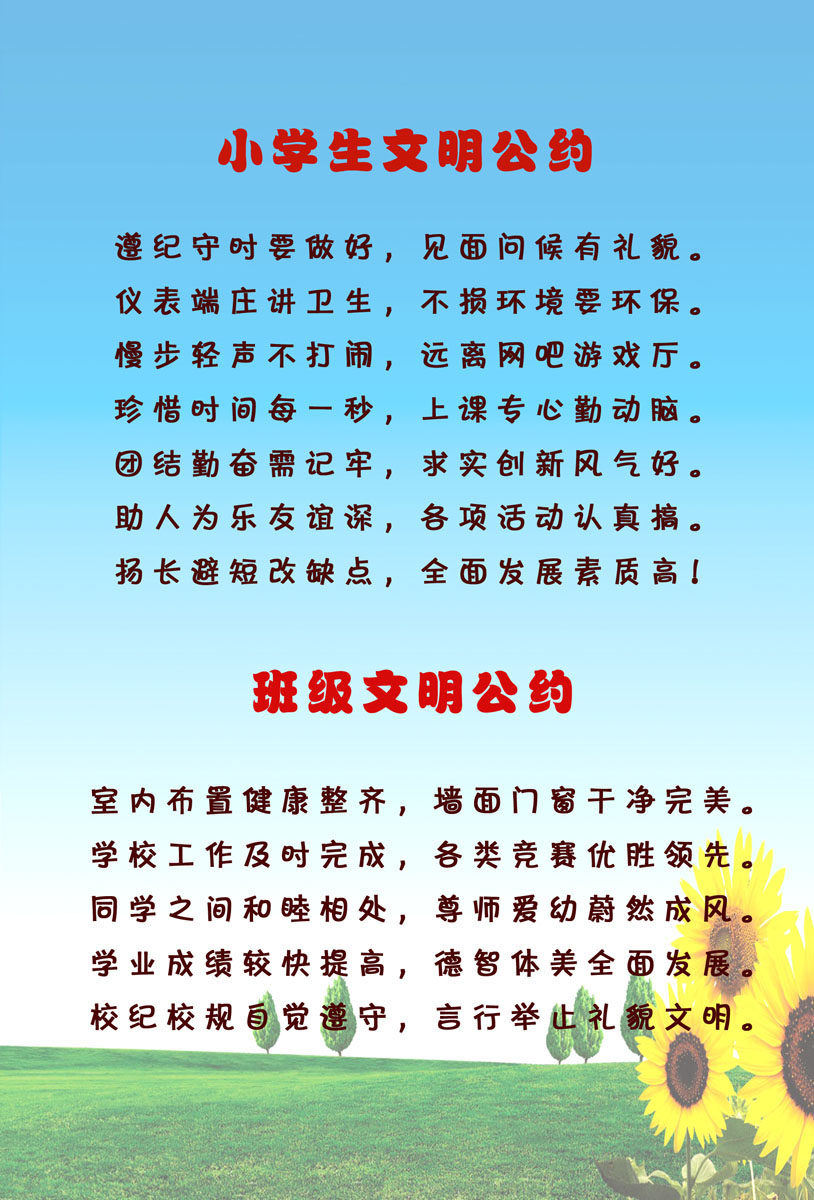 小学生文明公约

遵纪守时要做好，见面问候有礼貌。
仪表端庄讲卫生，不损环境要环保。
慢步轻声不打闹，远离网吧游戏厅。
珍惜时间每一秒，上课专心勤动脑。
团结勤奋需记牢，求实创新风气好。
助人为乐友谊深，各项活动认真搞。
扬长避短改缺点，全面发展素质高！

班级文明公约

室内布置健康整齐，墙面门窗干净完美。
学校工作及时完成，各类竞赛优胜领先。
同学之间和睦相处，尊师爱幼蔚然成风。
学业成绩较快提高，德智体美全面发展。
校纪校规自觉遵守，言行举止礼貌文明。